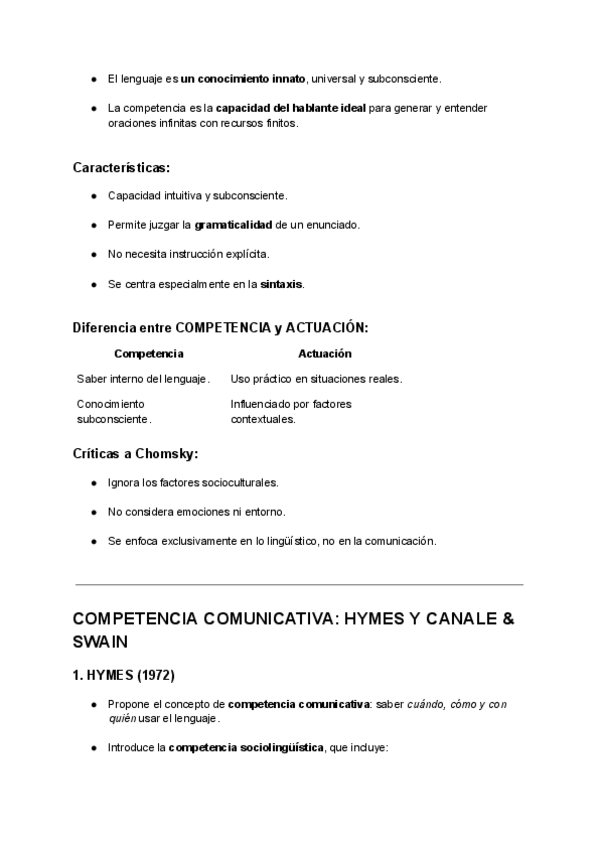 ● El lenguaje es un conocimiento innato, universal y subconsciente.

● La competencia es la capacidad del hablante ideal para generar y entender oraciones infinitas con recursos finitos.

Características:

● Capacidad intuitiva y subconsciente.

● Permite juzgar la gramaticalidad de un enunciado.

● No necesita instrucción explícita.

● Se centra especialmente en la sintaxis.

Diferencia entre COMPETENCIA y ACTUACIÓN:

| Competencia | Actuación |
|---|---|
| Saber interno del lenguaje. | Uso práctico en situaciones reales. |
| Conocimiento subconsciente. | Influenciado por factores contextuales. |

Críticas a Chomsky:

● Ignora los factores socioculturales.

● No considera emociones ni entorno.

● Se enfoca exclusivamente en lo lingüístico, no en la comunicación.

COMPETENCIA COMUNICATIVA: HYMES Y CANALE & SWAIN

1. HYMES (1972)

● Propone el concepto de competencia comunicativa: saber cuándo, cómo y con quién usar el lenguaje.

● Introduce la competencia sociolingüística, que incluye: